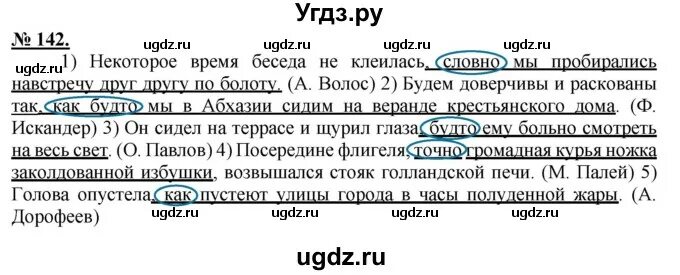 Угдз.ру

№ 142.

ugdz.ru ugdz.ru ugdz.ru ugdz.ru

ugdz.ru 1) Некоторое время беседа не клеилась, словно мы пробирались навстречу друг другу по болоту. (А. Волос) 2) Будем доверчивы и раскованы так, как будто мы в Абхазии сидим на веранде крестьянского дома. (Ф. Искандер) 3) Он сидел на террасе и щурил глаза, будто ему больно смотреть на весь свет. (О. Павлов) 4) Посередине флигеля, точно громадная курья ножка заколдованной избушки, возвышался стояк голландской печи. (М. Палей) 5) Голова опустела, как пустеют улицы города в часы полуденной жары. (А. Дорофеев)

ugdz.ru ugdz.ru ugdz.ru ugdz.ru

ugdz.ru